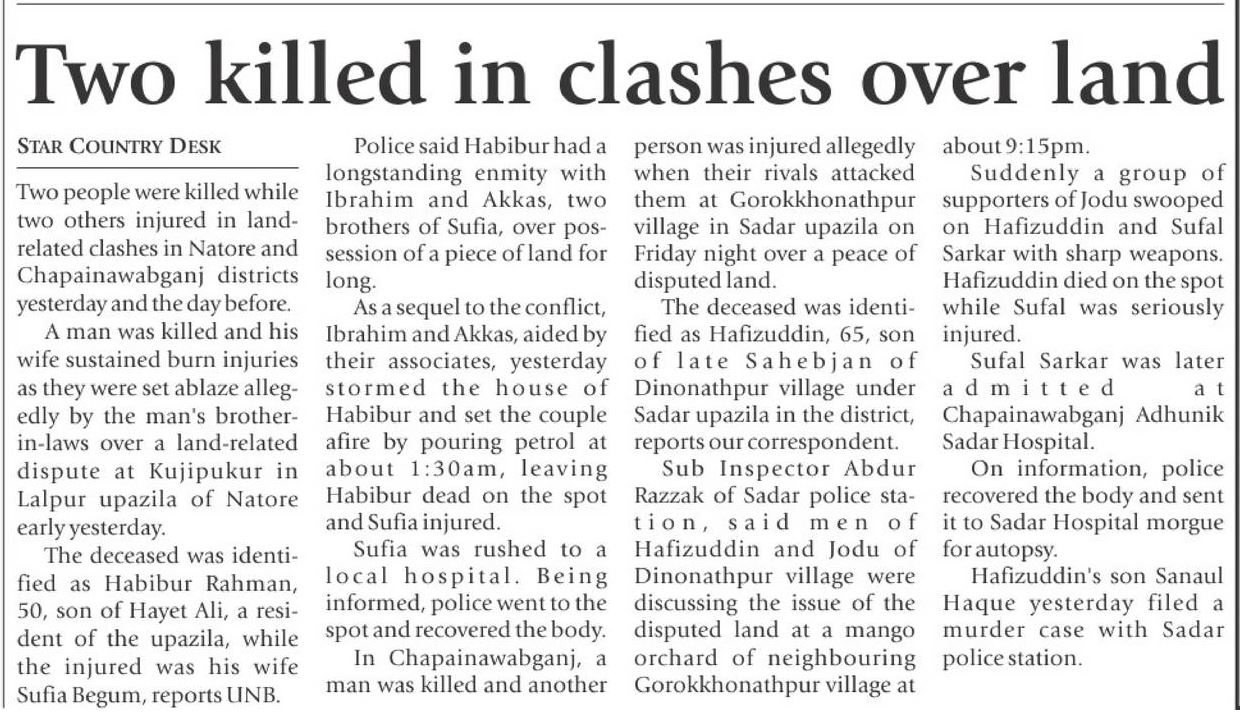 Two killed in clashes over land

STAR COUNTRY DESK

Two people were killed while two others injured in land-related clashes in Natore and Chapainawabganj districts yesterday and the day before.

A man was killed and his wife sustained burn injuries as they were set ablaze allegedly by the man's brother-in-laws over a land-related dispute at Kujipukur in Lalpur upazila of Natore early yesterday.

The deceased was identified as Habibur Rahman, 50, son of Hayet Ali, a resident of the upazila, while the injured was his wife Sufia Begum, reports UNB.

Police said Habibur had a longstanding enmity with Ibrahim and Akkas, two brothers of Sufia, over possession of a piece of land for long.

As a sequel to the conflict, Ibrahim and Akkas, aided by their associates, yesterday stormed the house of Habibur and set the couple afire by pouring petrol at about 1:30am, leaving Habibur dead on the spot and Sufia injured.

Sufia was rushed to a local hospital. Being informed, police went to the spot and recovered the body.

In Chapainawabganj, a man was killed and another person was injured allegedly when their rivals attacked them at Gorokkhonathpur village in Sadar upazila on Friday night over a peace of disputed land.

The deceased was identified as Hafizuddin, 65, son of late Sahebjan of Dinonathpur village under Sadar upazila in the district, reports our correspondent.

Sub Inspector Abdur Razzak of Sadar police station, said men of Hafizuddin and Jodu of Dinonathpur village were discussing the issue of the disputed land at a mango orchard of neighbouring Gorokkhonathpur village at about 9:15pm.

Suddenly a group of supporters of Jodu swooped on Hafizuddin and Sufal Sarkar with sharp weapons. Hafizuddin died on the spot while Sufal was seriously injured.

Sufal Sarkar was later admitted at Chapainawabganj Adhunik Sadar Hospital.

On information, police recovered the body and sent it to Sadar Hospital morgue for autopsy.

Hafizuddin's son Sanaul Haque yesterday filed a murder case with Sadar police station.